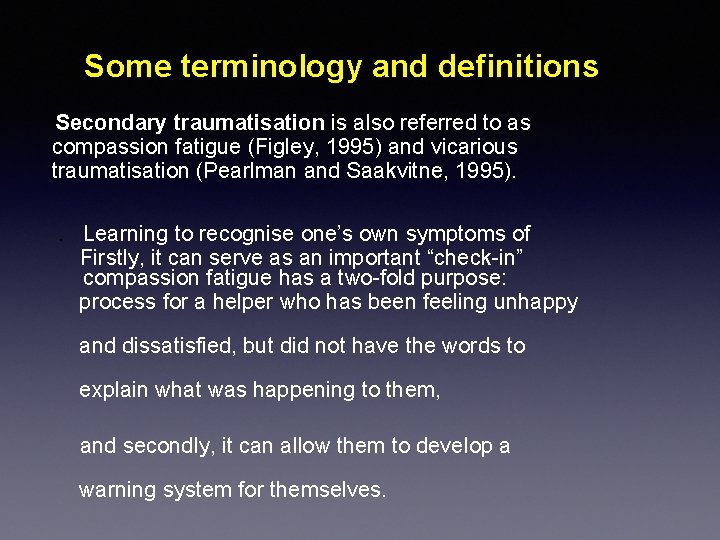 Some terminology and definitions

Secondary traumatisation is also referred to as compassion fatigue (Figley, 1995) and vicarious traumatisation (Pearlman and Saakvitne, 1995).

Learning to recognise one's own symptoms of
Firstly, it can serve as an important "check-in"
compassion fatigue has a two-fold purpose:
process for a helper who has been feeling unhappy

and dissatisfied, but did not have the words to

explain what was happening to them,

and secondly, it can allow them to develop a

warning system for themselves.